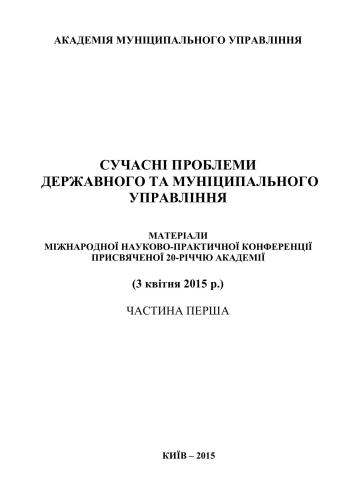 АКАДЕМІЯ МУНІЦИПАЛЬНОГО УПРАВЛІННЯ

СУЧАСНІ ПРОБЛЕМИ ДЕРЖАВНОГО ТА МУНІЦИПАЛЬНОГО УПРАВЛІННЯ

МАТЕРІАЛИ
МІЖНАРОДНОЇ НАУКОВО-ПРАКТИЧНОЇ КОНФЕРЕНЦІЇ
ПРИСВЯЧЕНОЇ 20-РІЧЧЮ АКАДЕМІЇ

(3 квітня 2015 р.)

ЧАСТИНА ПЕРША

КИЇВ – 2015